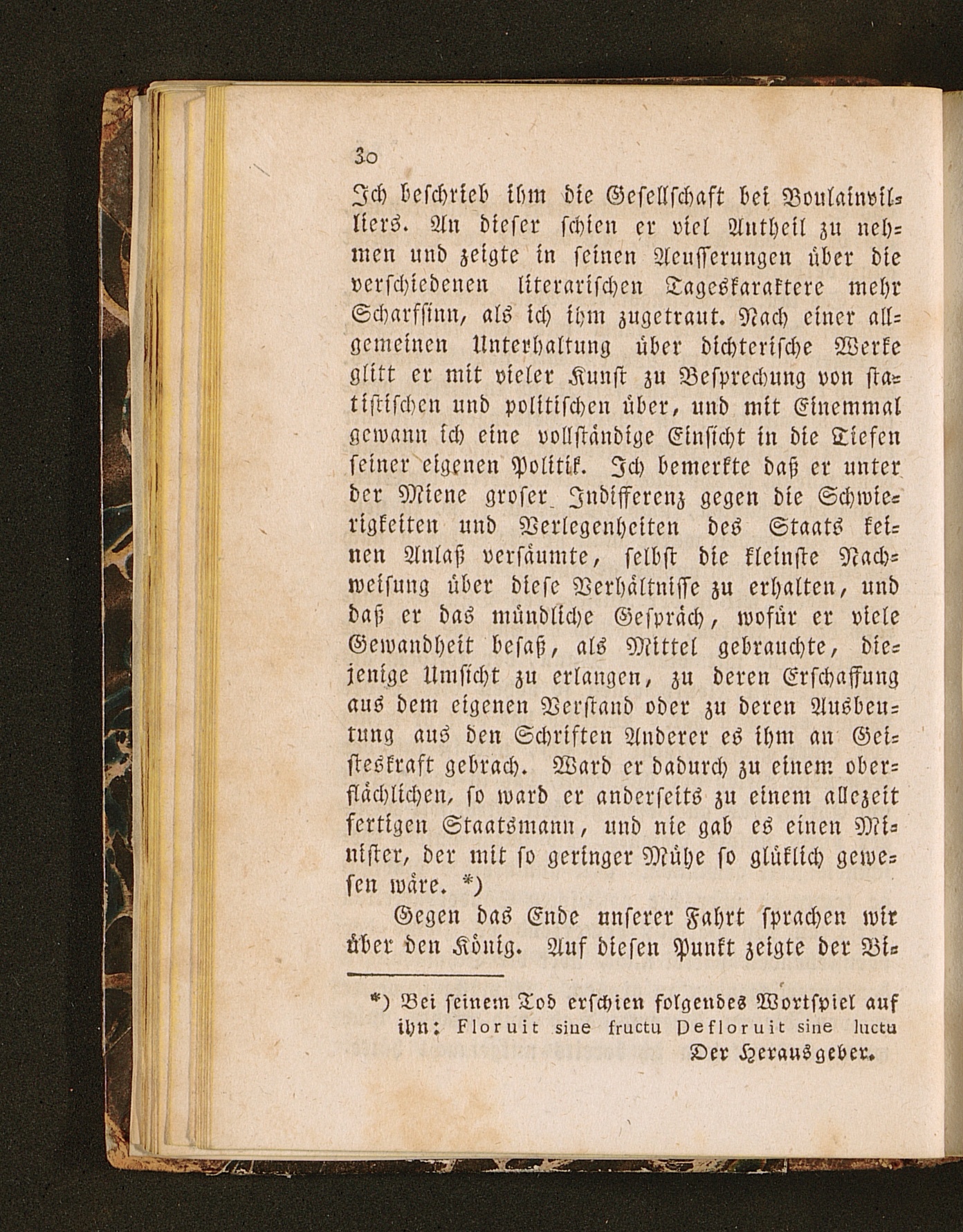 30

Ich beschrieb ihm die Gesellschaft bei Boulainvilliers. An dieser schien er viel Antheil zu nehmen und zeigte in seinen Aeusserungen über die verschiedenen literarischen Tageskaraktere mehr Scharfsinn, als ich ihm zugetraut. Nach einer allgemeinen Unterhaltung über dichterische Werke glitt er mit vieler Kunst zu Besprechung von statistischen und politischen über, und mit Einemmal gewann ich eine vollständige Einsicht in die Tiefen seiner eigenen Politik. Ich bemerkte daß er unter der Miene groser Indifferenz gegen die Schwierigkeiten und Verlegenheiten des Staats keinen Anlaß versäumte, selbst die kleinste Nachweisung über diese Verhältnisse zu erhalten, und daß er das mündliche Gespräch, wofür er viele Gewandheit besaß, als Mittel gebrauchte, diejenige Umsicht zu erlangen, zu deren Erschaffung aus dem eigenen Verstand oder zu deren Ausbeutung aus den Schriften Anderer es ihm an Geisteskraft gebrach. Ward er dadurch zu einem oberflächlichen, so ward er anderseits zu einem allezeit fertigen Staatsmann, und nie gab es einen Minister, der mit so geringer Mühe so glüklich gewesen wäre. *)

Gegen das Ende unserer Fahrt sprachen wir über den König. Auf diesen Punkt zeigte der Bi-

*) Bei seinem Tod erschien folgendes Wortspiel auf ihn: Floruit sine fructu Defloruit sine luctu
Der Herausgeber.